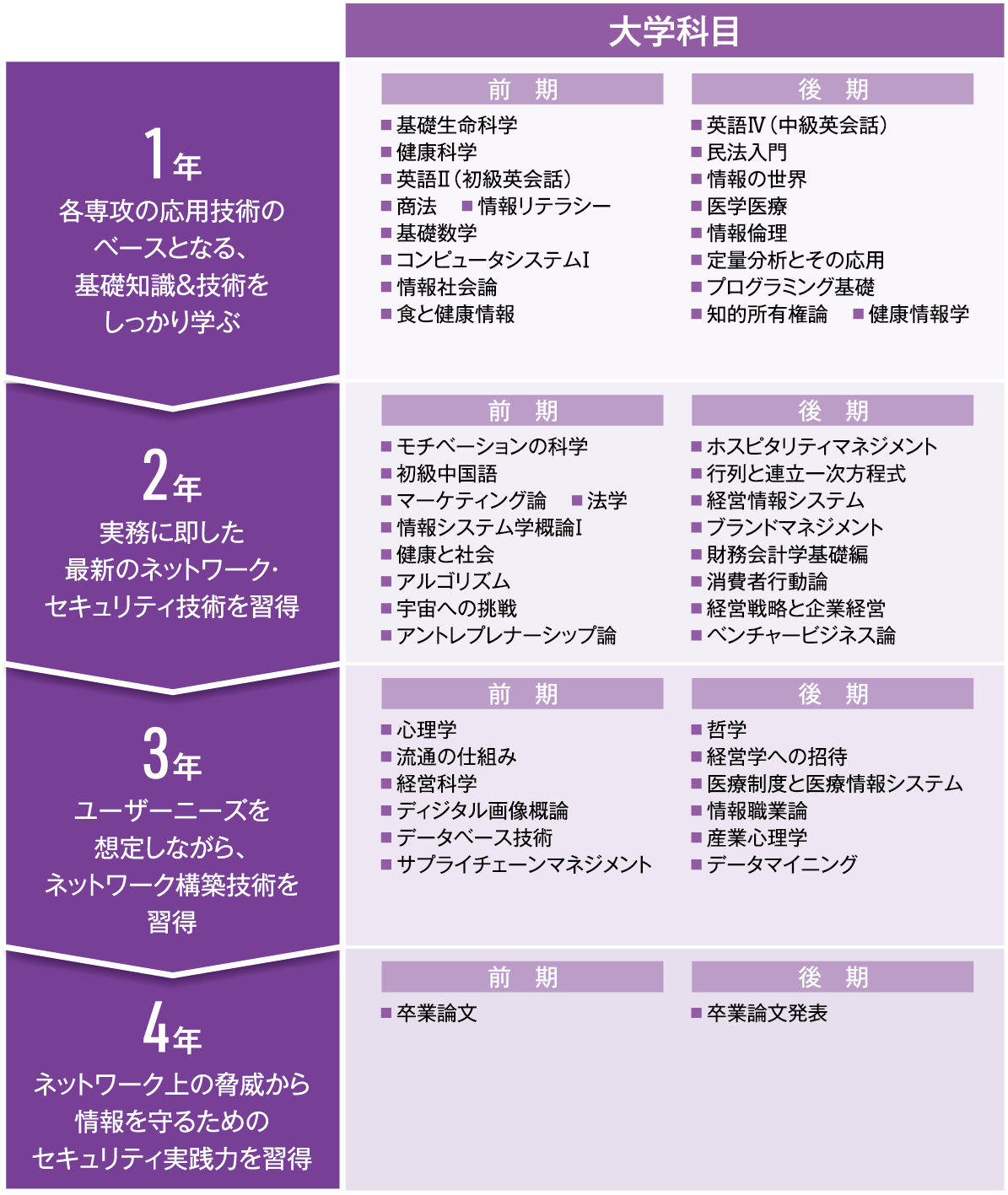 大学科目

1年
各専攻の応用技術のベースとなる、基礎知識&技術をしっかり学ぶ

前 期
■基礎生命科学
■健康科学
■英語Ⅱ（初級英会話）
■商法 ■情報リテラシー
■基礎数学
■コンピュータシステムⅠ
■情報社会論
■食と健康情報

後 期
■英語Ⅳ（中級英会話）
■民法入門
■情報の世界
■医学医療
■情報倫理
■定量分析とその応用
■プログラミング基礎
■知的所有権論 ■健康情報学

2年
実務に即した最新のネットワーク・セキュリティ技術を習得

前 期
■モチベーションの科学
■初級中国語
■マーケティング論 ■法学
■情報システム学概論Ⅰ
■健康と社会
■アルゴリズム
■宇宙への挑戦
■アントレプレナーシップ論

後 期
■ホスピタリティマネジメント
■行列と連立一次方程式
■経営情報システム
■ブランドマネジメント
■財務会計学基礎編
■消費者行動論
■経営戦略と企業経営
■ベンチャービジネス論

3年
ユーザーニーズを想定しながら、ネットワーク構築技術を習得

前 期
■心理学
■流通の仕組み
■経営科学
■ディジタル画像概論
■データベース技術
■サプライチェーンマネジメント

後 期
■哲学
■経営学への招待
■医療制度と医療情報システム
■情報職業論
■産業心理学
■データマイニング

4年
ネットワーク上の脅威から情報を守るためのセキュリティ実践力を習得

前 期
■卒業論文

後 期
■卒業論文発表